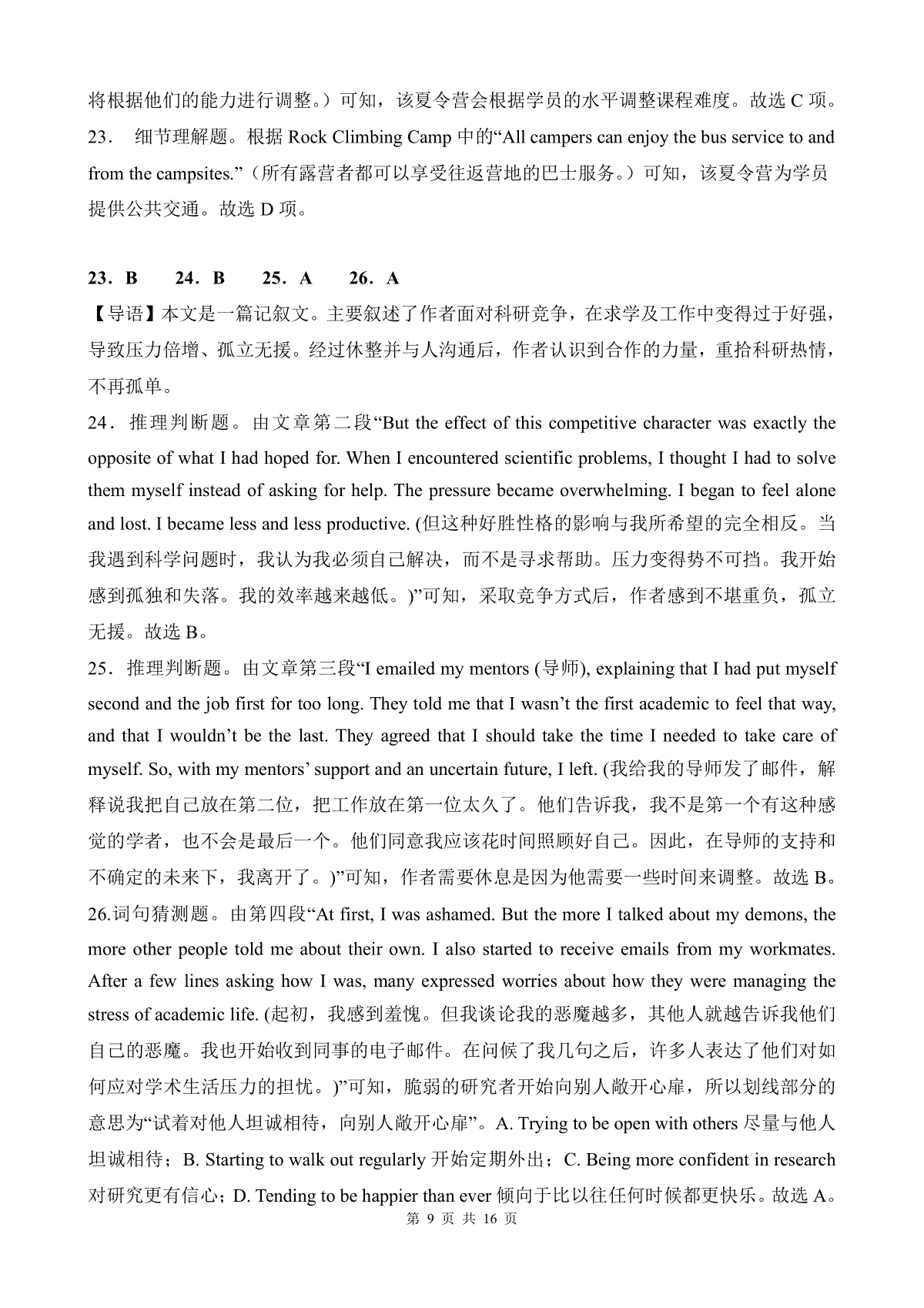 将根据他们的能力进行调整。）可知，该夏令营会根据学员的水平调整课程难度。故选 C 项。

23． 细节理解题。根据 Rock Climbing Camp 中的“All campers can enjoy the bus service to and from the campsites.”（所有露营者都可以享受往返营地的巴士服务。）可知，该夏令营为学员提供公共交通。故选 D 项。

23．B 24．B 25．A 26．A

【导语】本文是一篇记叙文。主要叙述了作者面对科研竞争，在求学及工作中变得过于好强，导致压力倍增、孤立无援。经过休整并与人沟通后，作者认识到合作的力量，重拾科研热情，不再孤单。

24．推理判断题。由文章第二段“But the effect of this competitive character was exactly the opposite of what I had hoped for. When I encountered scientific problems, I thought I had to solve them myself instead of asking for help. The pressure became overwhelming. I began to feel alone and lost. I became less and less productive. (但这种好胜性格的影响与我所希望的完全相反。当我遇到科学问题时，我认为我必须自己解决，而不是寻求帮助。压力变得势不可挡。我开始感到孤独和失落。我的效率越来越低。)”可知，采取竞争方式后，作者感到不堪重负，孤立无援。故选 B。

25．推理判断题。由文章第三段“I emailed my mentors (导师), explaining that I had put myself second and the job first for too long. They told me that I wasn’t the first academic to feel that way, and that I wouldn’t be the last. They agreed that I should take the time I needed to take care of myself. So, with my mentors’ support and an uncertain future, I left. (我给我的导师发了邮件，解释说我把自己放在第二位，把工作放在第一位太久了。他们告诉我，我不是第一个有这种感觉的学者，也不会是最后一个。他们同意我应该花时间照顾好自己。因此，在导师的支持和不确定的未来下，我离开了。)”可知，作者需要休息是因为他需要一些时间来调整。故选 B。

26.词句猜测题。由第四段“At first, I was ashamed. But the more I talked about my demons, the more other people told me about their own. I also started to receive emails from my workmates. After a few lines asking how I was, many expressed worries about how they were managing the stress of academic life. (起初，我感到羞愧。但我谈论我的恶魔越多，其他人就越告诉我他们自己的恶魔。我也开始收到同事的电子邮件。在问候了我几句之后，许多人表达了他们对如何应对学术生活压力的担忧。)”可知，脆弱的研究者开始向别人敞开心扉，所以划线部分的意思为“试着对他人坦诚相待，向别人敞开心扉”。A. Trying to be open with others 尽量与他人坦诚相待；B. Starting to walk out regularly 开始定期外出；C. Being more confident in research 对研究更有信心；D. Tending to be happier than ever 倾向于比以往任何时候都更快乐。故选 A。

第 9 页 共 16 页